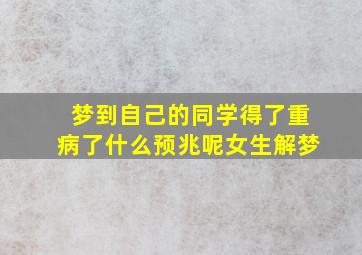 梦到自己的同学得了重病了什么预兆呢女生解梦